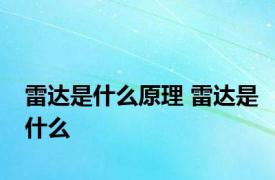 雷达是什么原理 雷达是什么